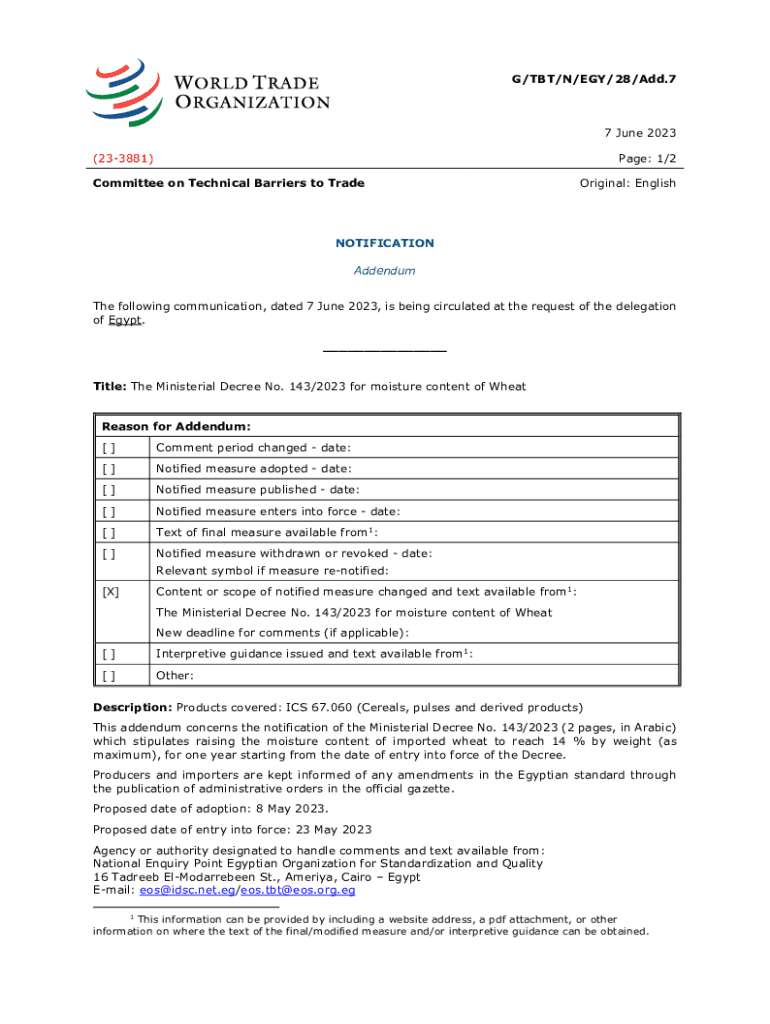 WORLD TRADE ORGANIZATION

G/TBT/N/EGY/28/Add.7

7 June 2023

(23-3881)

Page: 1/2

Committee on Technical Barriers to Trade

Original: English

NOTIFICATION

Addendum

The following communication, dated 7 June 2023, is being circulated at the request of the delegation of Egypt.

_______________

Title: The Ministerial Decree No. 143/2023 for moisture content of Wheat

| Reason for Addendum: | |
|---|---|
| [ ] | Comment period changed - date: |
| [ ] | Notified measure adopted - date: |
| [ ] | Notified measure published - date: |
| [ ] | Notified measure enters into force - date: |
| [ ] | Text of final measure available from$^1$: |
| [ ] | Notified measure withdrawn or revoked - date: Relevant symbol if measure re-notified: |
| [X] | Content or scope of notified measure changed and text available from$^1$: The Ministerial Decree No. 143/2023 for moisture content of Wheat New deadline for comments (if applicable): |
| [ ] | Interpretive guidance issued and text available from$^1$: |
| [ ] | Other: |

Description: Products covered: ICS 67.060 (Cereals, pulses and derived products)

This addendum concerns the notification of the Ministerial Decree No. 143/2023 (2 pages, in Arabic) which stipulates raising the moisture content of imported wheat to reach 14 % by weight (as maximum), for one year starting from the date of entry into force of the Decree.

Producers and importers are kept informed of any amendments in the Egyptian standard through the publication of administrative orders in the official gazette.

Proposed date of adoption: 8 May 2023.

Proposed date of entry into force: 23 May 2023

Agency or authority designated to handle comments and text available from:
National Enquiry Point Egyptian Organization for Standardization and Quality
16 Tadreeb El-Modarrebeen St., Ameriya, Cairo – Egypt
E-mail: eos@idsc.net.eg/eos.tbt@eos.org.eg

$^1$ This information can be provided by including a website address, a pdf attachment, or other information on where the text of the final/modified measure and/or interpretive guidance can be obtained.